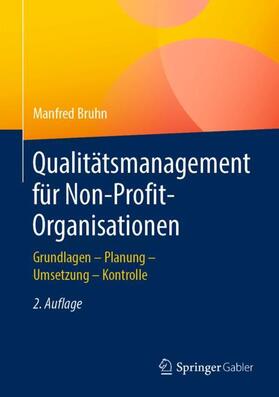 Manfred Bruhn

Qualitätsmanagement für Non-Profit-Organisationen

Grundlagen – Planung – Umsetzung – Kontrolle

2. Auflage

Springer Gabler